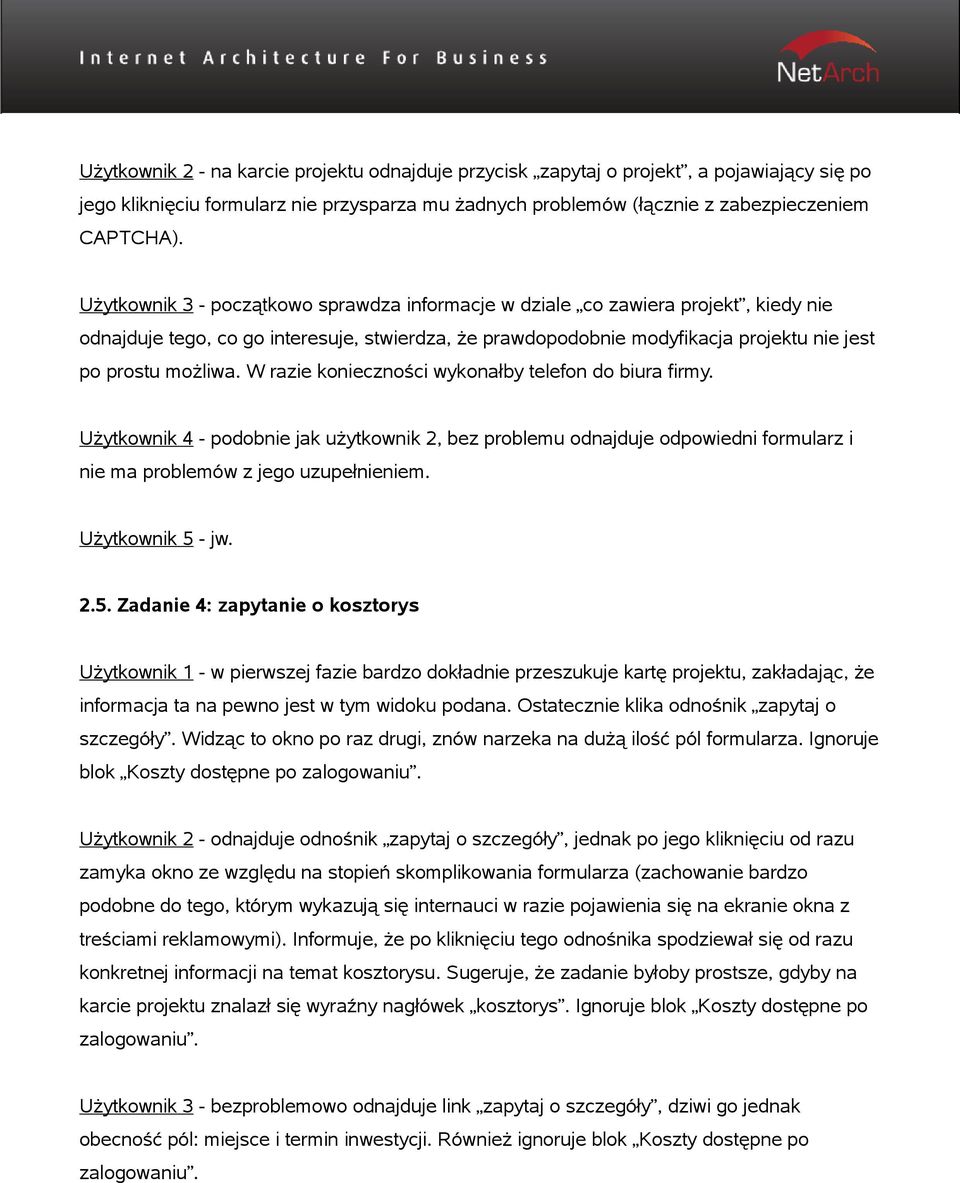 Internet Architecture For Business

NetArch

Użytkownik 2 - na karcie projektu odnajduje przycisk „zapytaj o projekt”, a pojawiający się po jego kliknięciu formularz nie przysparza mu żadnych problemów (łącznie z zabezpieczeniem CAPTCHA).

Użytkownik 3 - początkowo sprawdza informacje w dziale „co zawiera projekt”, kiedy nie odnajduje tego, co go interesuje, stwierdza, że prawdopodobnie modyfikacja projektu nie jest po prostu możliwa. W razie konieczności wykonałby telefon do biura firmy.

Użytkownik 4 - podobnie jak użytkownik 2, bez problemu odnajduje odpowiedni formularz i nie ma problemów z jego uzupełnieniem.

Użytkownik 5 - jw.

2.5. Zadanie 4: zapytanie o kosztorys

Użytkownik 1 - w pierwszej fazie bardzo dokładnie przeszukuje kartę projektu, zakładając, że informacja ta na pewno jest w tym widoku podana. Ostatecznie klika odnośnik „zapytaj o szczegóły”. Widząc to okno po raz drugi, znów narzeka na dużą ilość pól formularza. Ignoruje blok „Koszty dostępne po zalogowaniu”.

Użytkownik 2 - odnajduje odnośnik „zapytaj o szczegóły”, jednak po jego kliknięciu od razu zamyka okno ze względu na stopień skomplikowania formularza (zachowanie bardzo podobne do tego, którym wykazują się internauci w razie pojawienia się na ekranie okna z treściami reklamowymi). Informuje, że po kliknięciu tego odnośnika spodziewał się od razu konkretnej informacji na temat kosztorysu. Sugeruje, że zadanie byłoby prostsze, gdyby na karcie projektu znalazł się wyraźny nagłówek „kosztorys”. Ignoruje blok „Koszty dostępne po zalogowaniu”.

Użytkownik 3 - bezproblemowo odnajduje link „zapytaj o szczegóły”, dziwi go jednak obecność pól: miejsce i termin inwestycji. Również ignoruje blok „Koszty dostępne po zalogowaniu”.